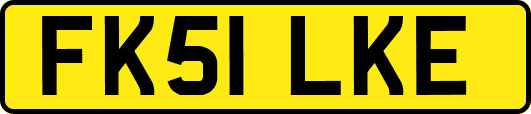 FK51 LKE